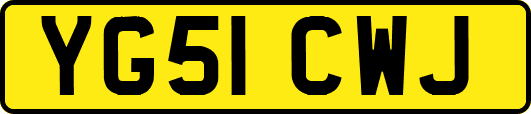 YG51 CWJ